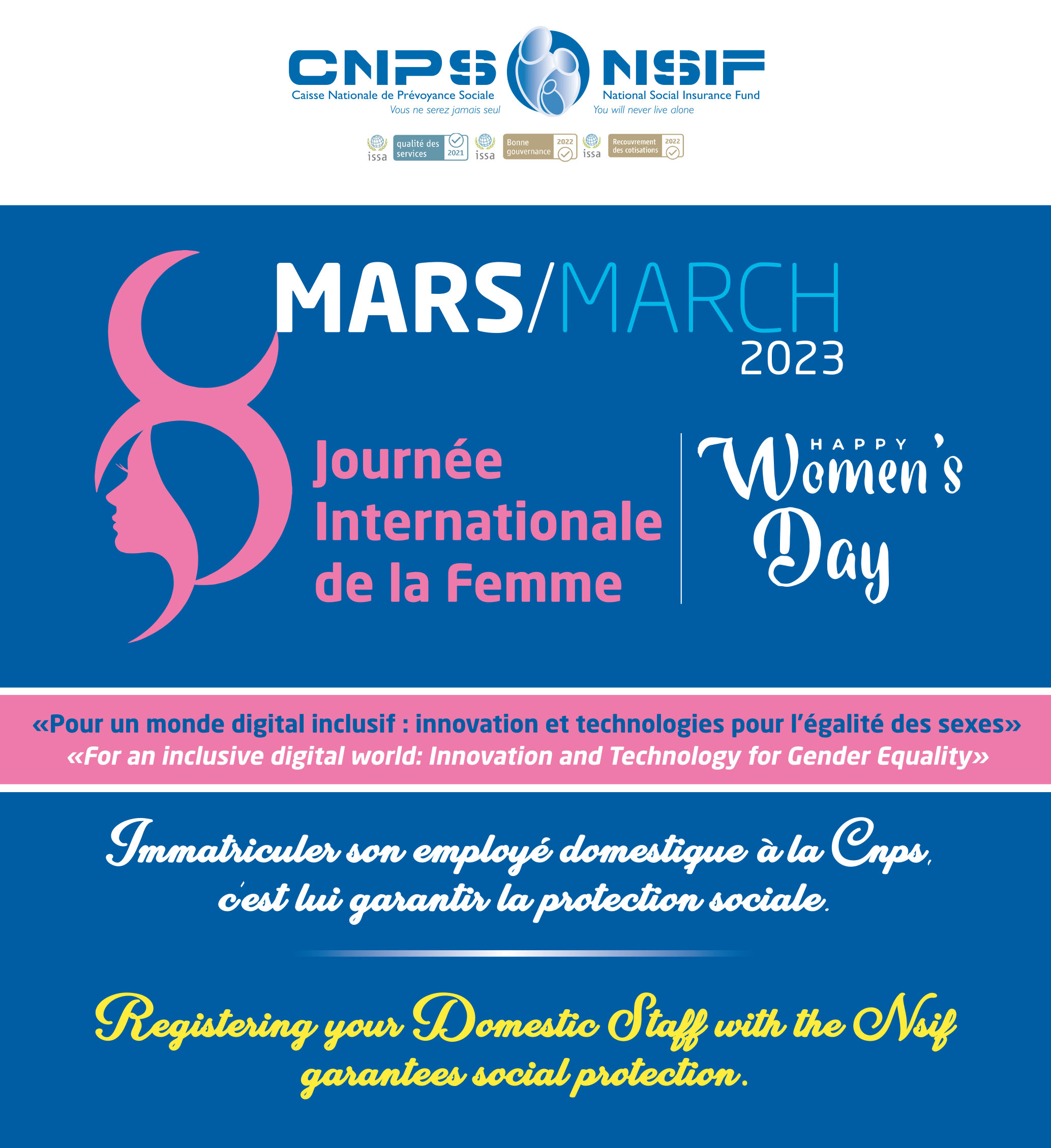 CNPS
Caisse Nationale de Prévoyance Sociale
Vous ne serez jamais seul

NSIF
National Social Insurance Fund
You will never live alone

issa qualité des services 2021
issa Bonne gouvernance 2022
issa Recouvrement des cotisations 2022

8

MARS/MARCH
2023

Journée Internationale de la Femme

HAPPY Women's Day

«Pour un monde digital inclusif : innovation et technologies pour l'égalité des sexes»
«For an inclusive digital world: Innovation and Technology for Gender Equality»

Immatriculer son employé domestique à la Cnps, c'est lui garantir la protection sociale.

Registering your Domestic Staff with the Nsif garantees social protection.